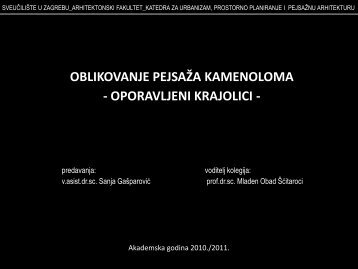 SVEUČILIŠTE U ZAGREBU_ARHITEKTONSKI FAKULTET_KATEDRA ZA URBANIZAM, PROSTORNO PLANIRANJE I PEJSAŽNU ARHITEKTURU

OBLIKOVANJE PEJSAŽA KAMENOLOMA
- OPORAVLJENI KRAJOLICI -

predavanja:
v.asist.dr.sc. Sanja Gašparović

voditelj kolegija:
prof.dr.sc. Mladen Obad Šćitaroci

Akademska godina 2010./2011.